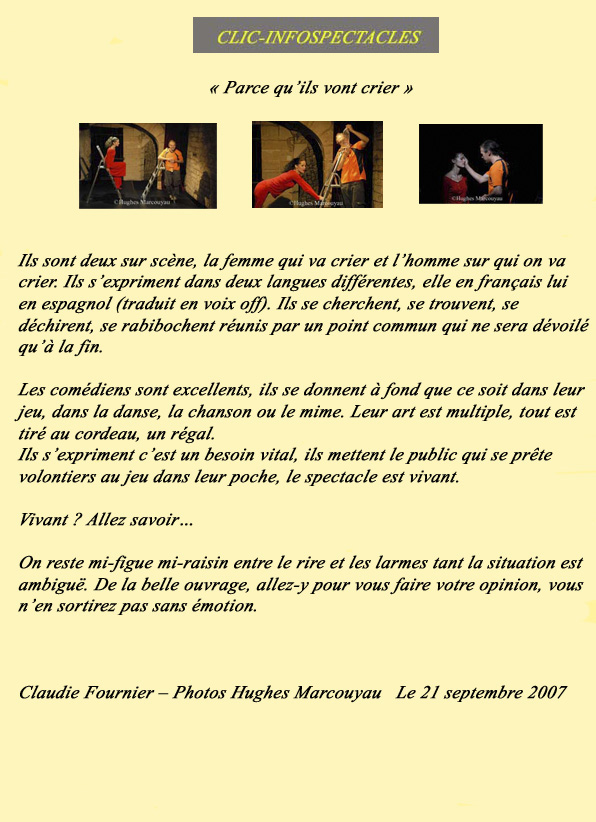 CLIC-INFOSPECTACLES

« Parce qu'ils vont crier »

©Hughes Marcouyau

©Hughes Marcouyau

©Hughes Marcouyau

Ils sont deux sur scène, la femme qui va crier et l'homme sur qui on va crier. Ils s'expriment dans deux langues différentes, elle en français lui en espagnol (traduit en voix off). Ils se cherchent, se trouvent, se déchirent, se rabibochent réunis par un point commun qui ne sera dévoilé qu'à la fin.

Les comédiens sont excellents, ils se donnent à fond que ce soit dans leur jeu, dans la danse, la chanson ou le mime. Leur art est multiple, tout est tiré au cordeau, un régal.
Ils s'expriment c'est un besoin vital, ils mettent le public qui se prête volontiers au jeu dans leur poche, le spectacle est vivant.

Vivant ? Allez savoir…

On reste mi-figue mi-raisin entre le rire et les larmes tant la situation est ambiguë. De la belle ouvrage, allez-y pour vous faire votre opinion, vous n'en sortirez pas sans émotion.

Claudie Fournier – Photos Hughes Marcouyau Le 21 septembre 2007